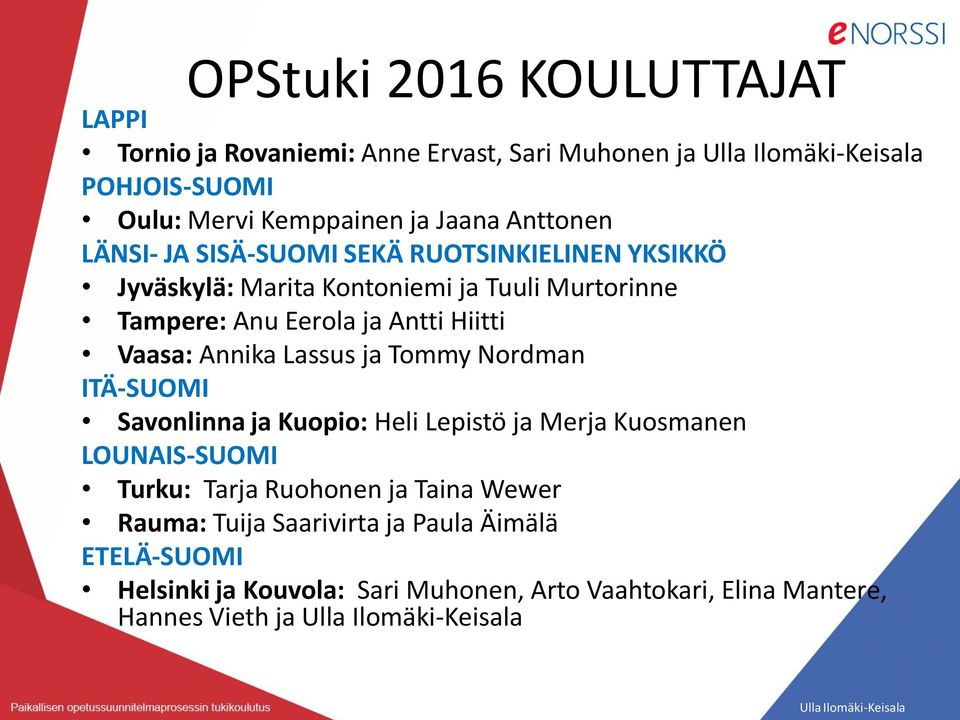 eNORSSI

OPStuki 2016 KOULUTTAJAT

LAPPI
• Tornio ja Rovaniemi: Anne Ervast, Sari Muhonen ja Ulla Ilomäki-Keisala

POHJOIS-SUOMI
• Oulu: Mervi Kemppainen ja Jaana Anttonen

LÄNSI- JA SISÄ-SUOMI SEKÄ RUOTSINKIELINEN YKSIKKÖ
• Jyväskylä: Marita Kontoniemi ja Tuuli Murtorinne
• Tampere: Anu Eerola ja Antti Hiitti
• Vaasa: Annika Lassus ja Tommy Nordman

ITÄ-SUOMI
• Savonlinna ja Kuopio: Heli Lepistö ja Merja Kuosmanen

LOUNAIS-SUOMI
• Turku: Tarja Ruohonen ja Taina Wewer
• Rauma: Tuija Saarivirta ja Paula Äimälä

ETELÄ-SUOMI
• Helsinki ja Kouvola: Sari Muhonen, Arto Vaahtokari, Elina Mantere, Hannes Vieth ja Ulla Ilomäki-Keisala

Paikallisen opetussuunnitelmaprosessin tukikoulutus

Ulla Ilomäki-Keisala